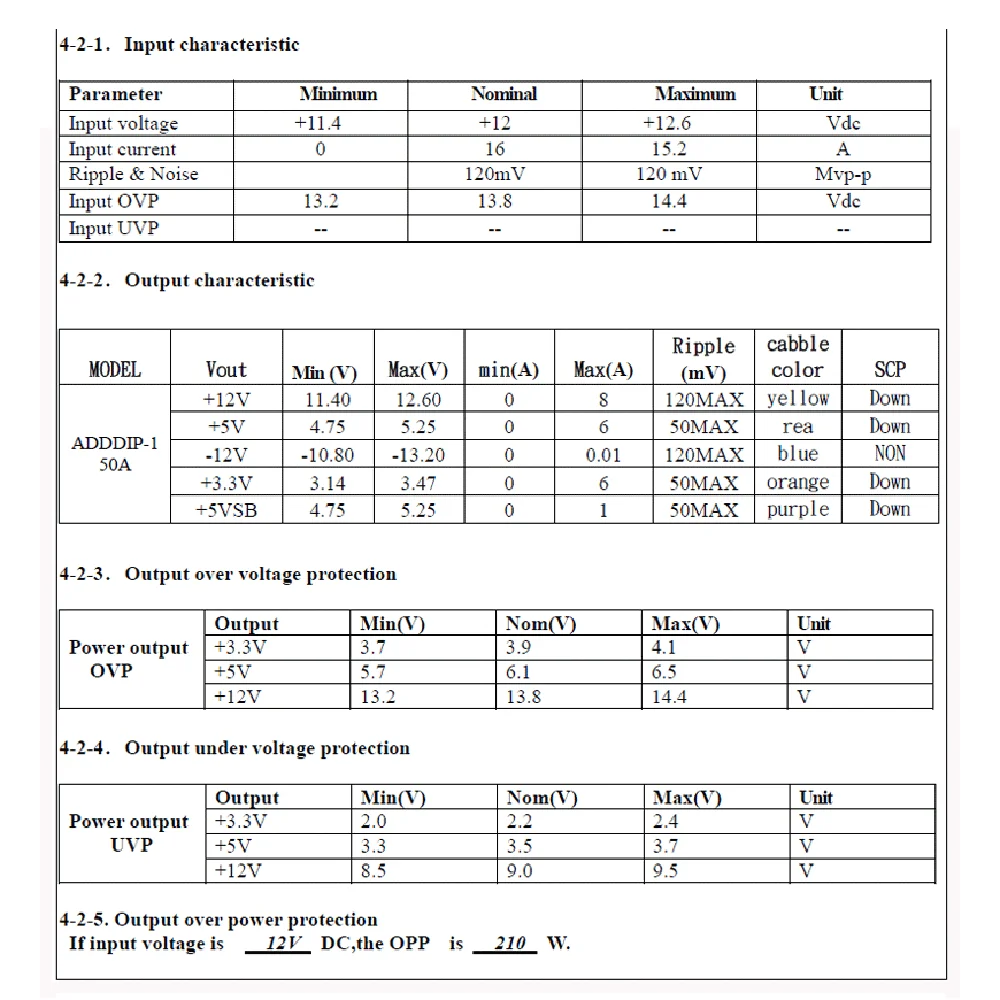 4-2-1. Input characteristic

| Parameter | Minimum | Nominal | Maximum | Unit |
|---|---|---|---|---|
| Input voltage | +11.4 | +12 | +12.6 | Vdc |
| Input current | 0 | 16 | 15.2 | A |
| Ripple & Noise | | 120mV | 120 mV | Mvp-p |
| Input OVP | 13.2 | 13.8 | 14.4 | Vdc |
| Input UVP | -- | -- | -- | -- |

4-2-2. Output characteristic

| MODEL | Vout | Min (V) | Max(V) | min(A) | Max(A) | Ripple (mV) | cabble color | SCP |
|---|---|---|---|---|---|---|---|---|
| ADDDIP-1 50A | +12V | 11.40 | 12.60 | 0 | 8 | 120MAX | yellow | Down |
| | +5V | 4.75 | 5.25 | 0 | 6 | 50MAX | rea | Down |
| | -12V | -10.80 | -13.20 | 0 | 0.01 | 120MAX | blue | NON |
| | +3.3V | 3.14 | 3.47 | 0 | 6 | 50MAX | orange | Down |
| | +5VSB | 4.75 | 5.25 | 0 | 1 | 50MAX | purple | Down |

4-2-3. Output over voltage protection

| | Output | Min(V) | Nom(V) | Max(V) | Unit |
|---|---|---|---|---|---|
| Power output OVP | +3.3V | 3.7 | 3.9 | 4.1 | V |
| | +5V | 5.7 | 6.1 | 6.5 | V |
| | +12V | 13.2 | 13.8 | 14.4 | V |

4-2-4. Output under voltage protection

| | Output | Min(V) | Nom(V) | Max(V) | Unit |
|---|---|---|---|---|---|
| Power output UVP | +3.3V | 2.0 | 2.2 | 2.4 | V |
| | +5V | 3.3 | 3.5 | 3.7 | V |
| | +12V | 8.5 | 9.0 | 9.5 | V |

4-2-5. Output over power protection
If input voltage is 12V DC,the OPP is 210 W.